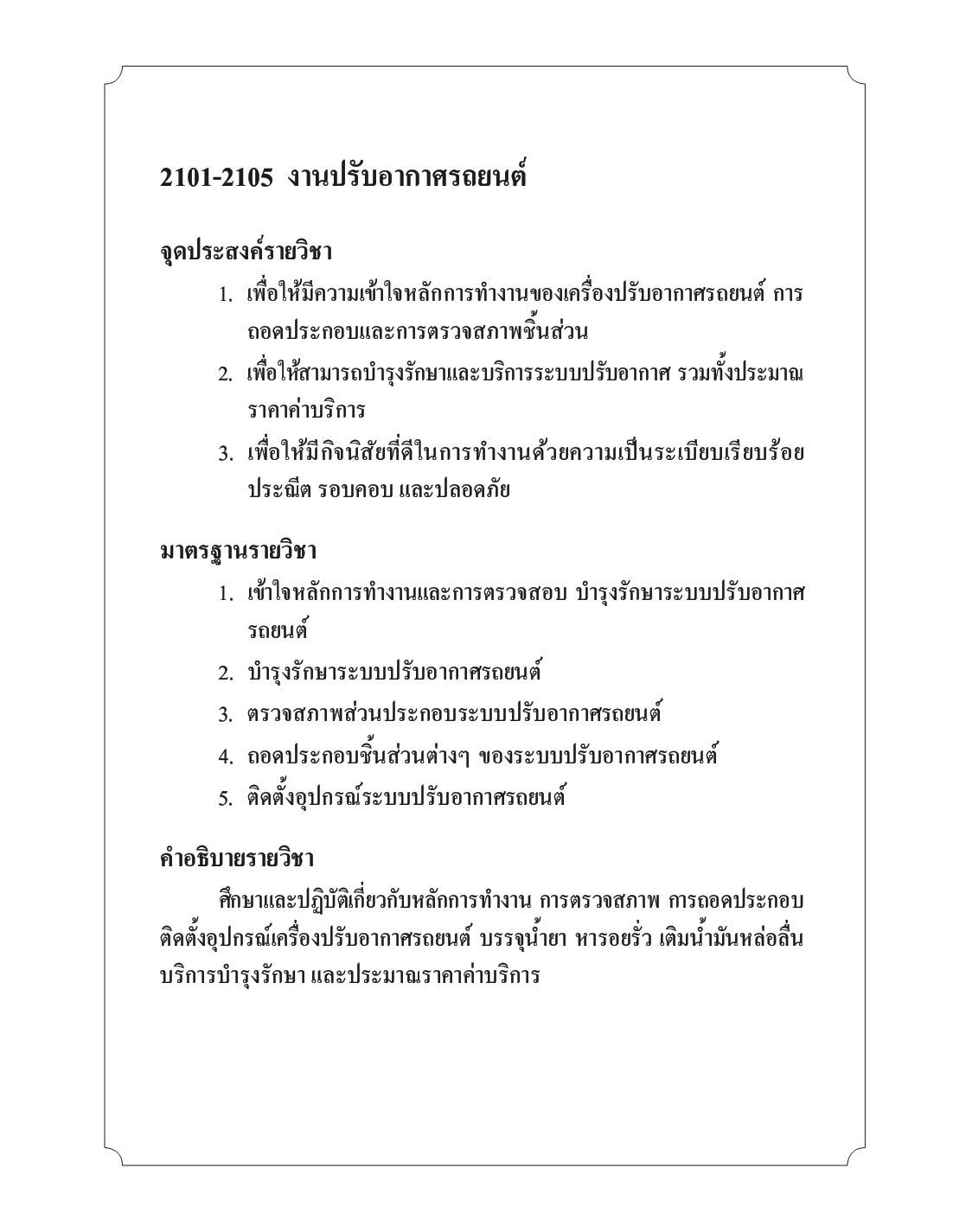 2101-2105 งานปรับอากาศรถยนต์

จุดประสงค์รายวิชา

1. เพื่อให้มีความเข้าใจหลักการทำงานของเครื่องปรับอากาศรถยนต์ การถอดประกอบและการตรวจสภาพชิ้นส่วน
2. เพื่อให้สามารถบำรุงรักษาและบริการระบบปรับอากาศ รวมทั้งประมาณราคาค่าบริการ
3. เพื่อให้มีกิจนิสัยที่ดีในการทำงานด้วยความเป็นระเบียบเรียบร้อย ประณีต รอบคอบ และปลอดภัย

มาตรฐานรายวิชา

1. เข้าใจหลักการทำงานและการตรวจสอบ บำรุงรักษาระบบปรับอากาศรถยนต์
2. บำรุงรักษาระบบปรับอากาศรถยนต์
3. ตรวจสภาพส่วนประกอบระบบปรับอากาศรถยนต์
4. ถอดประกอบชิ้นส่วนต่างๆ ของระบบปรับอากาศรถยนต์
5. ติดตั้งอุปกรณ์ระบบปรับอากาศรถยนต์

คำอธิบายรายวิชา

ศึกษาและปฏิบัติเกี่ยวกับหลักการทำงาน การตรวจสภาพ การถอดประกอบ ติดตั้งอุปกรณ์เครื่องปรับอากาศรถยนต์ บรรจุน้ำยา หารอยรั่ว เติมน้ำมันหล่อลื่น บริการบำรุงรักษา และประมาณราคาค่าบริการ